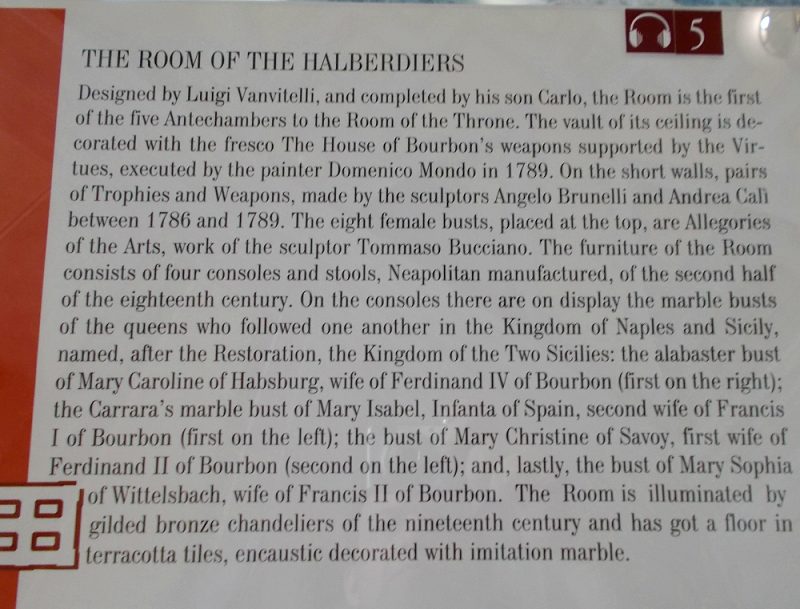 5

THE ROOM OF THE HALBERDIERS

Designed by Luigi Vanvitelli, and completed by his son Carlo, the Room is the first of the five Antechambers to the Room of the Throne. The vault of its ceiling is decorated with the fresco The House of Bourbon's weapons supported by the Virtues, executed by the painter Domenico Mondo in 1789. On the short walls, pairs of Trophies and Weapons, made by the sculptors Angelo Brunelli and Andrea Calì between 1786 and 1789. The eight female busts, placed at the top, are Allegories of the Arts, work of the sculptor Tommaso Bucciano. The furniture of the Room consists of four consoles and stools, Neapolitan manufactured, of the second half of the eighteenth century. On the consoles there are on display the marble busts of the queens who followed one another in the Kingdom of Naples and Sicily, named, after the Restoration, the Kingdom of the Two Sicilies: the alabaster bust of Mary Caroline of Habsburg, wife of Ferdinand IV of Bourbon (first on the right); the Carrara's marble bust of Mary Isabel, Infanta of Spain, second wife of Francis I of Bourbon (first on the left); the bust of Mary Christine of Savoy, first wife of Ferdinand II of Bourbon (second on the left); and, lastly, the bust of Mary Sophia of Wittelsbach, wife of Francis II of Bourbon. The Room is illuminated by gilded bronze chandeliers of the nineteenth century and has got a floor in terracotta tiles, encaustic decorated with imitation marble.